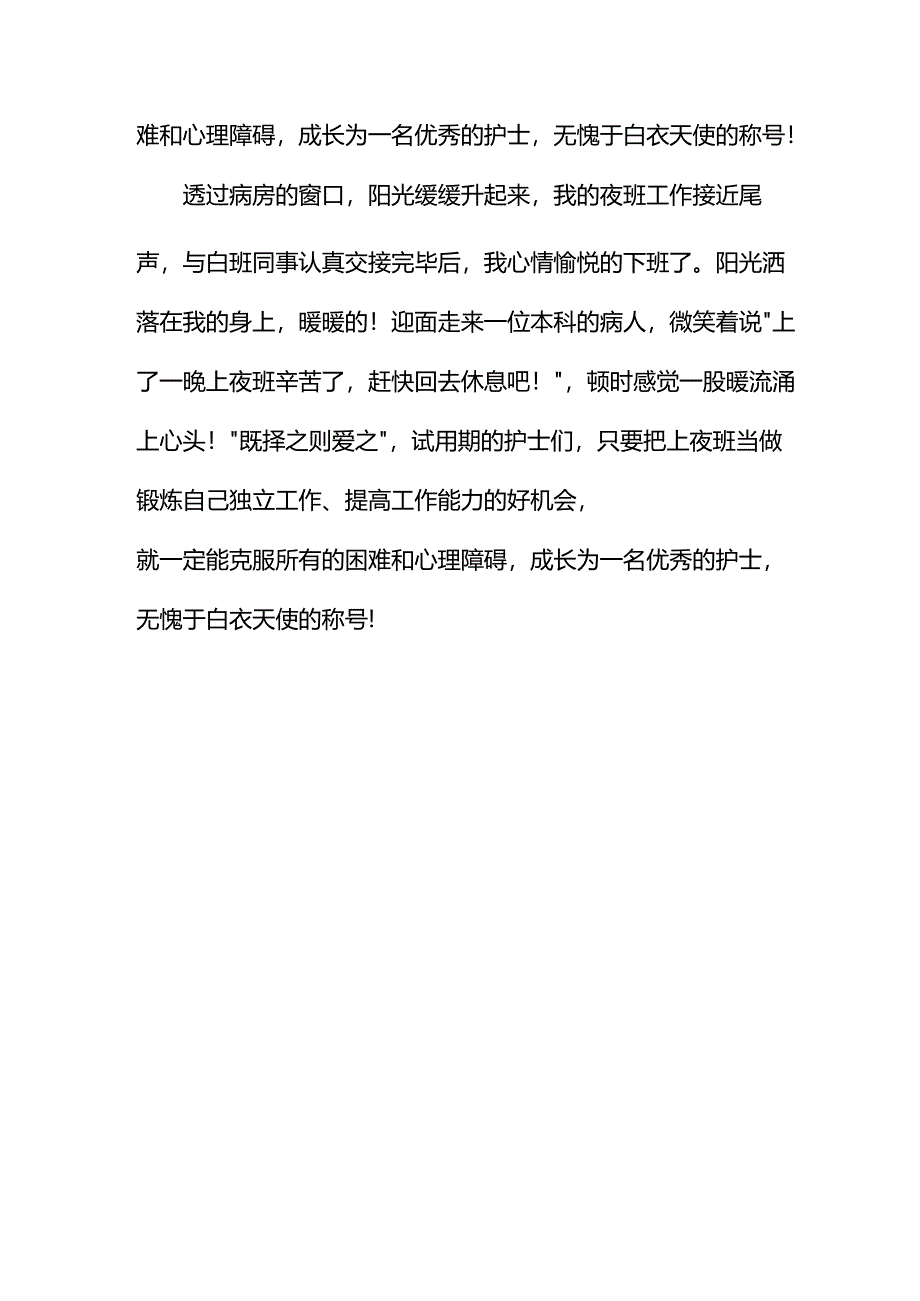 难和心理障碍，成长为一名优秀的护士，无愧于白衣天使的称号！

透过病房的窗口，阳光缓缓升起来，我的夜班工作接近尾声，与白班同事认真交接完毕后，我心情愉悦的下班了。阳光洒落在我的身上，暖暖的！迎面走来一位本科的病人，微笑着说"上了一晚上夜班辛苦了，赶快回去休息吧！"，顿时感觉一股暖流涌上心头！"既择之则爱之"，试用期的护士们，只要把上夜班当做锻炼自己独立工作、提高工作能力的好机会，
就一定能克服所有的困难和心理障碍，成长为一名优秀的护士，无愧于白衣天使的称号!